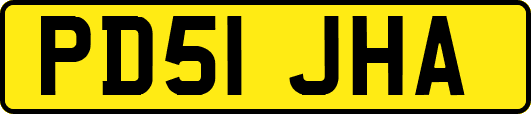 PD51 JHA